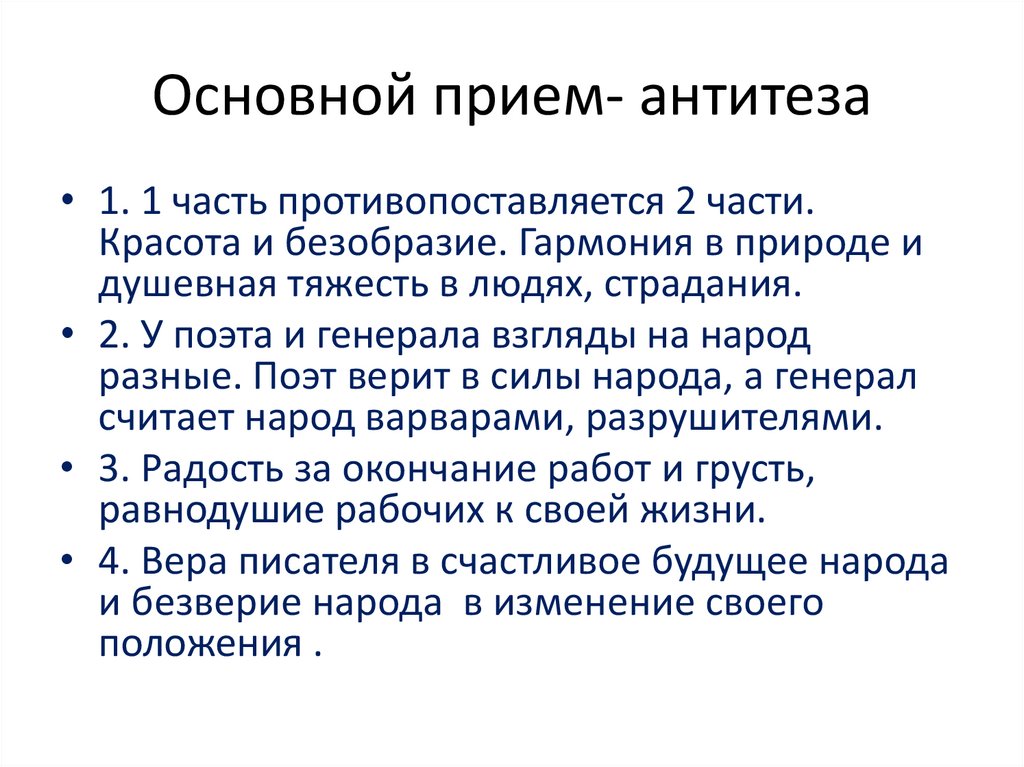 Основной прием- антитеза

• 1. 1 часть противопоставляется 2 части. Красота и безобразие. Гармония в природе и душевная тяжесть в людях, страдания.
• 2. У поэта и генерала взгляды на народ разные. Поэт верит в силы народа, а генерал считает народ варварами, разрушителями.
• 3. Радость за окончание работ и грусть, равнодушие рабочих к своей жизни.
• 4. Вера писателя в счастливое будущее народа и безверие народа в изменение своего положения .